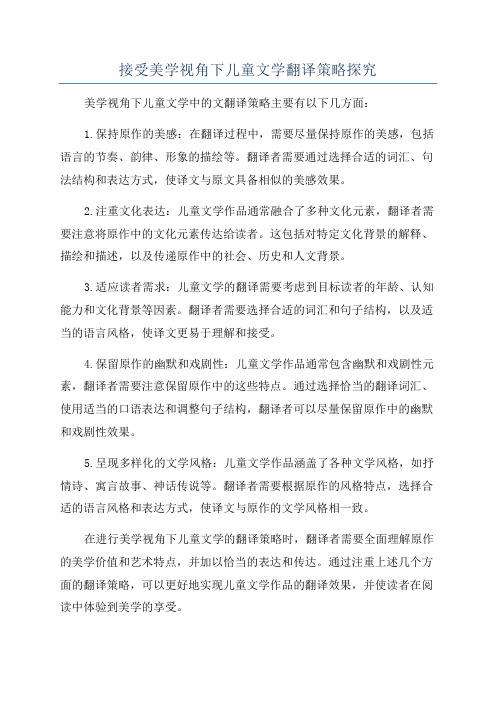 接受美学视角下儿童文学翻译策略探究

美学视角下儿童文学中的文翻译策略主要有以下几方面：

1.保持原作的美感：在翻译过程中，需要尽量保持原作的美感，包括语言的节奏、韵律、形象的描绘等。翻译者需要通过选择合适的词汇、句法结构和表达方式，使译文与原文具备相似的美感效果。

2.注重文化表达：儿童文学作品通常融合了多种文化元素，翻译者需要注意将原作中的文化元素传达给读者。这包括对特定文化背景的解释、描绘和描述，以及传递原作中的社会、历史和人文背景。

3.适应读者需求：儿童文学的翻译需要考虑到目标读者的年龄、认知能力和文化背景等因素。翻译者需要选择合适的词汇和句子结构，以及适当的语言风格，使译文更易于理解和接受。

4.保留原作的幽默和戏剧性：儿童文学作品通常包含幽默和戏剧性元素，翻译者需要注意保留原作中的这些特点。通过选择恰当的翻译词汇、使用适当的口语表达和调整句子结构，翻译者可以尽量保留原作中的幽默和戏剧性效果。

5.呈现多样化的文学风格：儿童文学作品涵盖了各种文学风格，如抒情诗、寓言故事、神话传说等。翻译者需要根据原作的风格特点，选择合适的语言风格和表达方式，使译文与原作的文学风格相一致。

在进行美学视角下儿童文学的翻译策略时，翻译者需要全面理解原作的美学价值和艺术特点，并加以恰当的表达和传达。通过注重上述几个方面的翻译策略，可以更好地实现儿童文学作品的翻译效果，并使读者在阅读中体验到美学的享受。